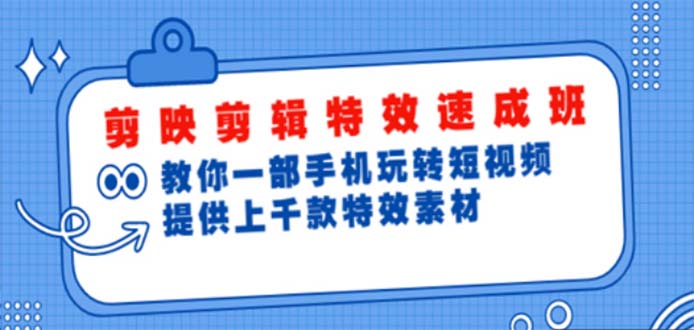 剪映剪辑特效速成班

教你一部手机玩转短视频
提供上千款特效素材